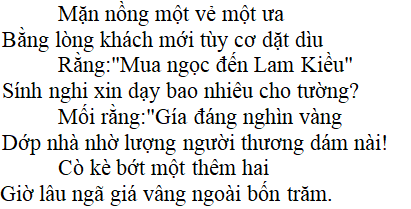 Mặn nồng một vẻ một ưa
Bằng lòng khách mới tùy cơ dặt dìu
Rằng:"Mua ngọc đến Lam Kiều"
Sính nghi xin dạy bao nhiêu cho tường?
Mối rằng:"Gía đáng nghìn vàng
Dớp nhà nhờ lượng người thương dám nài!
Cò kè bớt một thêm hai
Giờ lâu ngã giá vâng ngoài bốn trăm.